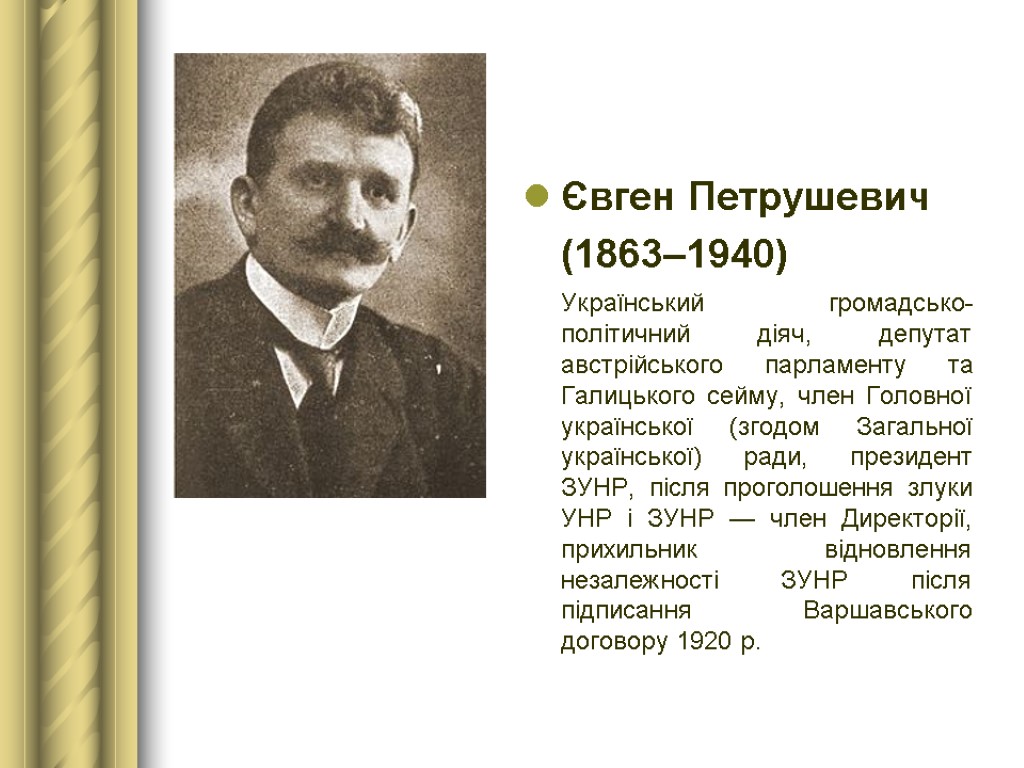 • Євген Петрушевич (1863–1940)

Український громадсько-політичний діяч, депутат австрійського парламенту та Галицького сейму, член Головної української (згодом Загальної української) ради, президент ЗУНР, після проголошення злуки УНР і ЗУНР — член Директорії, прихильник відновлення незалежності ЗУНР після підписання Варшавського договору 1920 р.